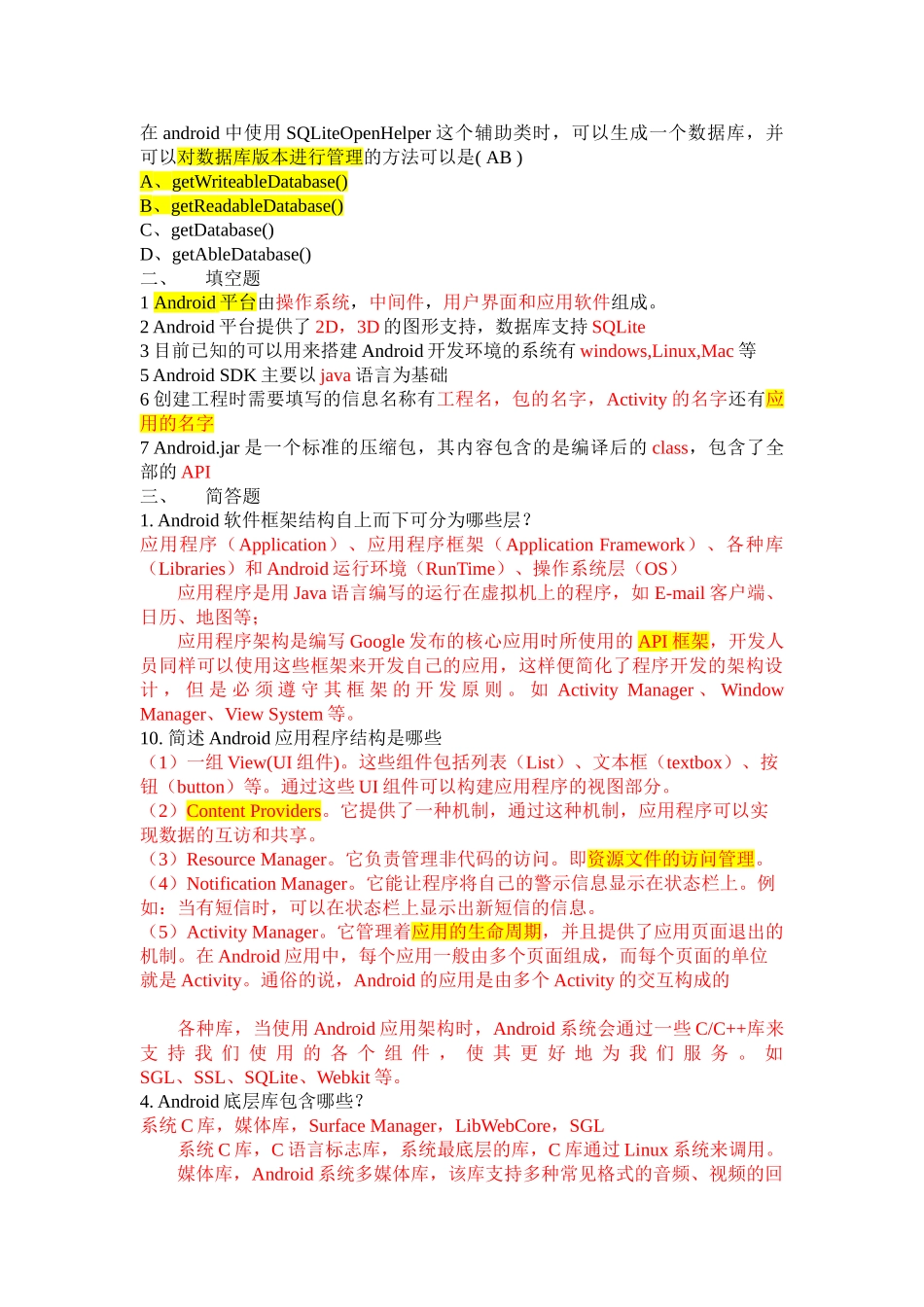 在 android 中使用 SQLiteOpenHelper 这个辅助类时，可以生成一个数据库，并可以对数据库版本进行管理的方法可以是( AB )
A、getWriteableDatabase()
B、getReadableDatabase()
C、getDatabase()
D、getAbleDatabase()
二、　填空题
1 Android 平台由操作系统，中间件，用户界面和应用软件组成。
2 Android 平台提供了 2D，3D 的图形支持，数据库支持 SQLite
3 目前已知的可以用来搭建 Android 开发环境的系统有 windows,Linux,Mac 等
5 Android SDK 主要以 java 语言为基础
6 创建工程时需要填写的信息名称有工程名，包的名字，Activity 的名字还有应用的名字
7 Android.jar 是一个标准的压缩包，其内容包含的是编译后的 class，包含了全部的 API
三、　简答题
1. Android 软件框架结构自上而下可分为哪些层？
应用程序（Application）、应用程序框架（Application Framework）、各种库（Libraries）和 Android 运行环境（RunTime）、操作系统层（OS）
应用程序是用 Java 语言编写的运行在虚拟机上的程序，如 E-mail 客户端、日历、地图等；
应用程序架构是编写 Google 发布的核心应用时所使用的 API 框架，开发人员同样可以使用这些框架来开发自己的应用，这样便简化了程序开发的架构设计，但是必须遵守其框架的开发原则。如 Activity Manager、Window Manager、View System 等。
10. 简述 Android 应用程序结构是哪些
（1）一组 View(UI 组件)。这些组件包括列表（List）、文本框（textbox）、按钮（button）等。通过这些 UI 组件可以构建应用程序的视图部分。
（2）Content Providers。它提供了一种机制，通过这种机制，应用程序可以实现数据的互访和共享。
（3）Resource Manager。它负责管理非代码的访问。即资源文件的访问管理。
（4）Notification Manager。它能让程序将自己的警示信息显示在状态栏上。例如：当有短信时，可以在状态栏上显示出新短信的信息。
（5）Activity Manager。它管理着应用的生命周期，并且提供了应用页面退出的机制。在 Android 应用中，每个应用一般由多个页面组成，而每个页面的单位就是 Activity。通俗的说，Android 的应用是由多个 Activity 的交互构成的

各种库，当使用 Android 应用架构时，Android 系统会通过一些 C/C++库来支持我们使用的各个组件，使其更好地为我们服务。如 SGL、SSL、SQLite、Webkit 等。
4. Android 底层库包含哪些？
系统 C 库，媒体库，Surface Manager，LibWebCore，SGL
系统 C 库，C 语言标志库，系统最底层的库，C 库通过 Linux 系统来调用。
媒体库，Android 系统多媒体库，该库支持多种常见格式的音频、视频的回